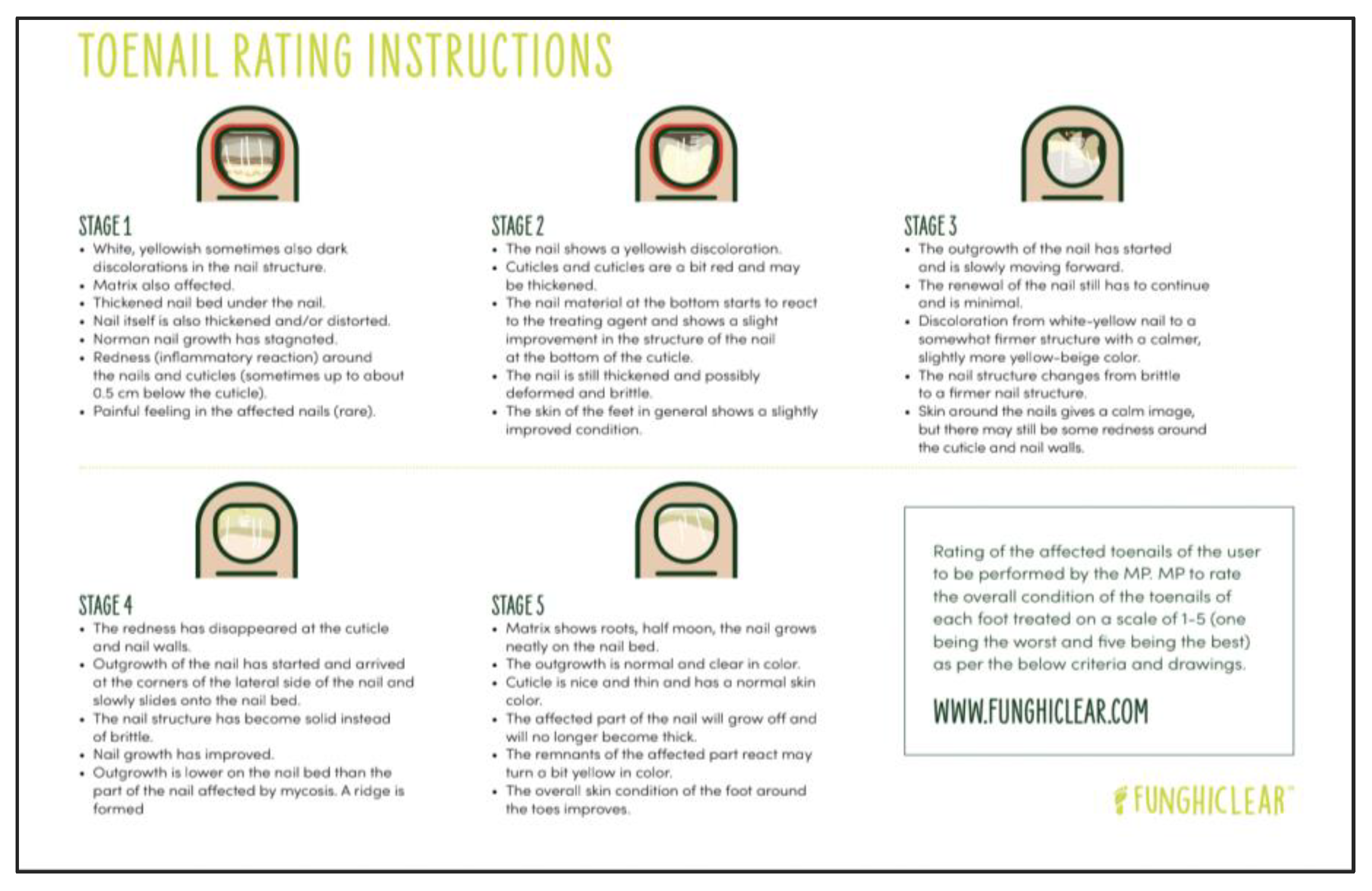 TOENAIL RATING INSTRUCTIONS

STAGE 1
• White, yellowish sometimes also dark discolorations in the nail structure.
• Matrix also affected.
• Thickened nail bed under the nail.
• Nail itself is also thickened and/or distorted.
• Norman nail growth has stagnated.
• Redness (inflammatory reaction) around the nails and cuticles (sometimes up to about 0.5 cm below the cuticle).
• Painful feeling in the affected nails (rare).

STAGE 2
• The nail shows a yellowish discoloration.
• Cuticles and cuticles are a bit red and may be thickened.
• The nail material at the bottom starts to react to the treating agent and shows a slight improvement in the structure of the nail at the bottom of the cuticle.
• The nail is still thickened and possibly deformed and brittle.
• The skin of the feet in general shows a slightly improved condition.

STAGE 3
• The outgrowth of the nail has started and is slowly moving forward.
• The renewal of the nail still has to continue and is minimal.
• Discoloration from white-yellow nail to a somewhat firmer structure with a calmer, slightly more yellow-beige color.
• The nail structure changes from brittle to a firmer nail structure.
• Skin around the nails gives a calm image, but there may still be some redness around the cuticle and nail walls.

STAGE 4
• The redness has disappeared at the cuticle and nail walls.
• Outgrowth of the nail has started and arrived at the corners of the lateral side of the nail and slowly slides onto the nail bed.
• The nail structure has become solid instead of brittle.
• Nail growth has improved.
• Outgrowth is lower on the nail bed than the part of the nail affected by mycosis. A ridge is formed

STAGE 5
• Matrix shows roots, half moon, the nail grows neatly on the nail bed.
• The outgrowth is normal and clear in color.
• Cuticle is nice and thin and has a normal skin color.
• The affected part of the nail will grow off and will no longer become thick.
• The remnants of the affected part react may turn a bit yellow in color.
• The overall skin condition of the foot around the toes improves.

Rating of the affected toenails of the user to be performed by the MP. MP to rate the overall condition of the toenails of each foot treated on a scale of 1-5 (one being the worst and five being the best) as per the below criteria and drawings.

WWW.FUNGHICLEAR.COM

FUNGHICLEAR™